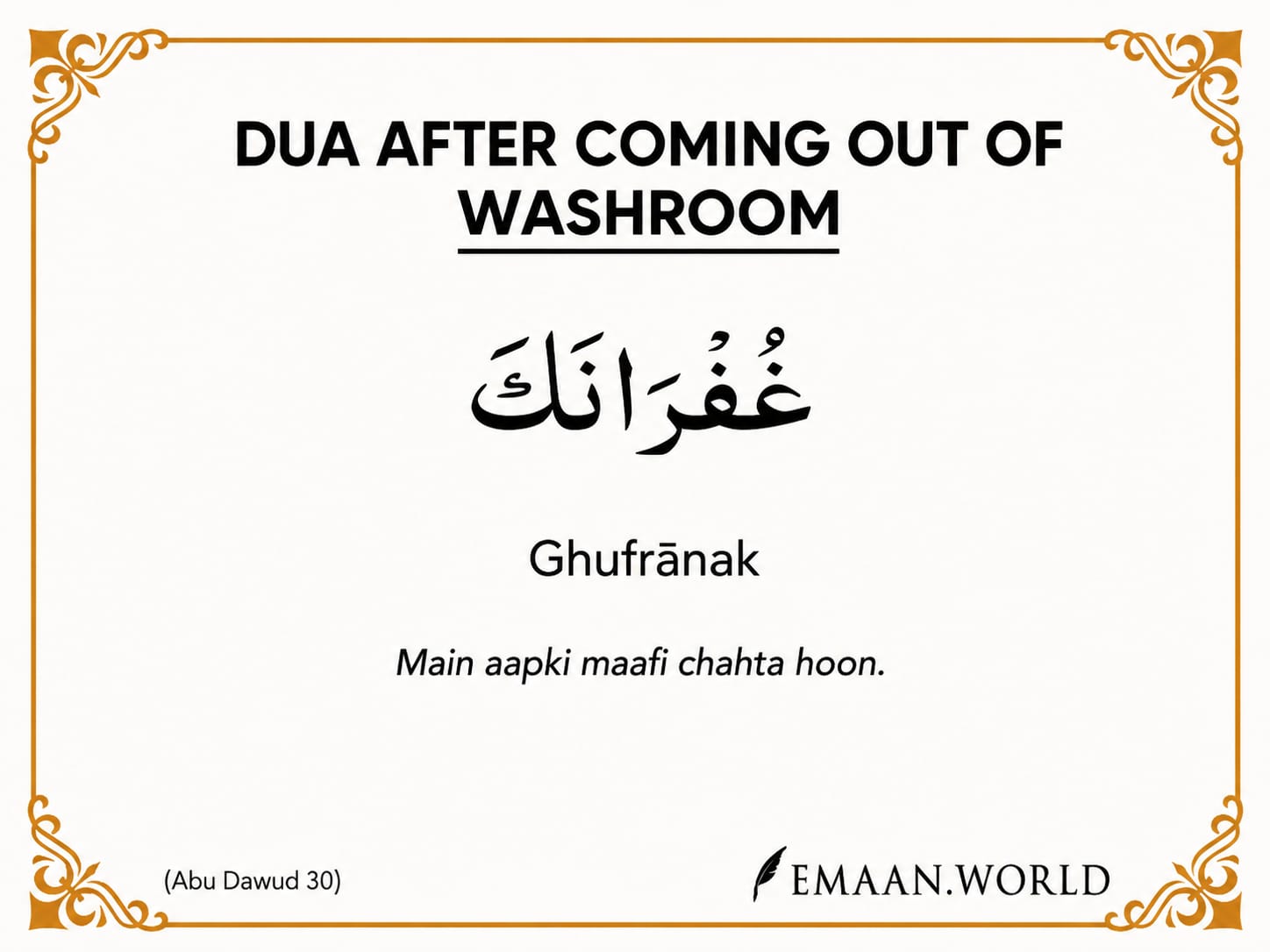 DUA AFTER COMING OUT OF WASHROOM

غُفْرَانَكَ

Ghufrānak

Main aapki maafi chahta hoon.

(Abu Dawud 30)

EMAAN.WORLD